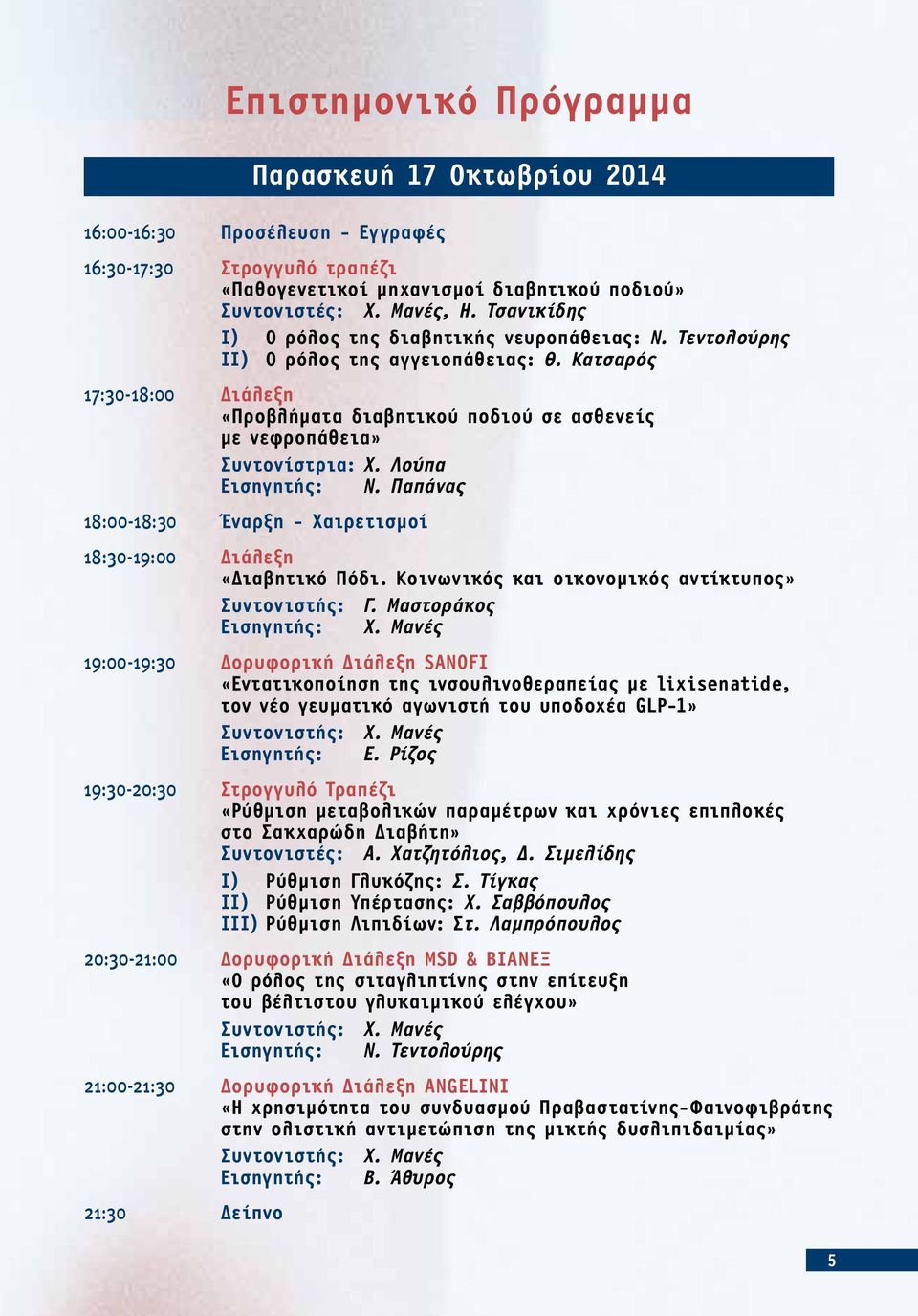 Επιστημονικό Πρόγραμμα

Παρασκευή 17 Οκτωβρίου 2014

16:00-16:30 Προσέλευση - Εγγραφές

16:30-17:30 Στρογγυλό τραπέζι
«Παθογενετικοί μηχανισμοί διαβητικού ποδιού»
Συντονιστές: Χ. Μανές, Η. Τσανικίδης
I) Ο ρόλος της διαβητικής νευροπάθειας: Ν. Τεντολούρης
II) Ο ρόλος της αγγειοπάθειας: Θ. Κατσαρός

17:30-18:00 Διάλεξη
«Προβλήματα διαβητικού ποδιού σε ασθενείς με νεφροπάθεια»
Συντονίστρια: Χ. Λούπα
Εισηγητής: Ν. Παπάνας

18:00-18:30 Έναρξη - Χαιρετισμοί

18:30-19:00 Διάλεξη
«Διαβητικό Πόδι. Κοινωνικός και οικονομικός αντίκτυπος»
Συντονιστής: Γ. Μαστοράκος
Εισηγητής: Χ. Μανές

19:00-19:30 Δορυφορική Διάλεξη SANOFI
«Εντατικοποίηση της ινσουλινοθεραπείας με lixisenatide, τον νέο γευματικό αγωνιστή του υποδοχέα GLP-1»
Συντονιστής: Χ. Μανές
Εισηγητής: Ε. Ρίζος

19:30-20:30 Στρογγυλό Τραπέζι
«Ρύθμιση μεταβολικών παραμέτρων και χρόνιες επιπλοκές στο Σακχαρώδη Διαβήτη»
Συντονιστές: Α. Χατζητόλιος, Δ. Σιμελίδης
I) Ρύθμιση Γλυκόζης: Σ. Τίγκας
II) Ρύθμιση Υπέρτασης: Χ. Σαββόπουλος
III) Ρύθμιση Λιπιδίων: Στ. Λαμπρόπουλος

20:30-21:00 Δορυφορική Διάλεξη MSD & ΒΙΑΝΕΞ
«Ο ρόλος της σιταγλιπτίνης στην επίτευξη του βέλτιστου γλυκαιμικού ελέγχου»
Συντονιστής: Χ. Μανές
Εισηγητής: Ν. Τεντολούρης

21:00-21:30 Δορυφορική Διάλεξη ANGELINI
«Η χρησιμότητα του συνδυασμού Πραβαστατίνης-Φαινοφιβράτης στην ολιστική αντιμετώπιση της μικτής δυσλιπιδαιμίας»
Συντονιστής: Χ. Μανές
Εισηγητής: Β. Άθυρος

21:30 Δείπνο

5